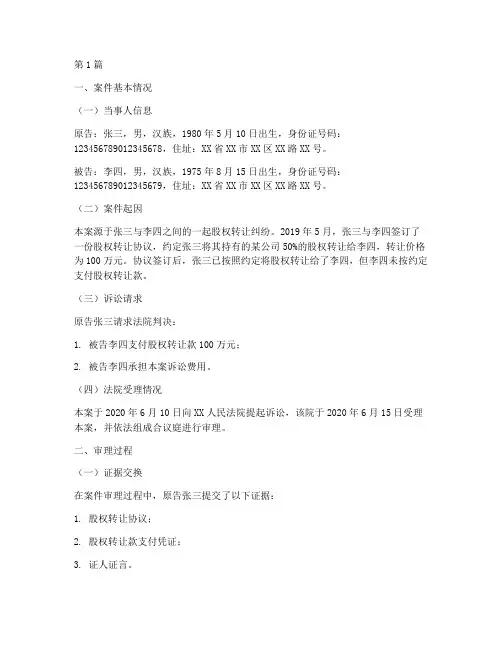 第1篇

一、案件基本情况

（一）当事人信息

原告：张三，男，汉族，1980年5月10日出生，身份证号码：123456789012345678，住址：XX省XX市XX区XX路XX号。

被告：李四，男，汉族，1975年8月15日出生，身份证号码：123456789012345679，住址：XX省XX市XX区XX路XX号。

（二）案件起因

本案源于张三与李四之间的一起股权转让纠纷。2019年5月，张三与李四签订了一份股权转让协议，约定张三将其持有的某公司50%的股权转让给李四，转让价格为100万元。协议签订后，张三已按照约定将股权转让给了李四，但李四未按约定支付股权转让款。

（三）诉讼请求

原告张三请求法院判决：

1. 被告李四支付股权转让款100万元；

2. 被告李四承担本案诉讼费用。

（四）法院受理情况

本案于2020年6月10日向XX人民法院提起诉讼，该院于2020年6月15日受理本案，并依法组成合议庭进行审理。

二、审理过程

（一）证据交换

在案件审理过程中，原告张三提交了以下证据：

1. 股权转让协议；

2. 股权转让款支付凭证；

3. 证人证言。